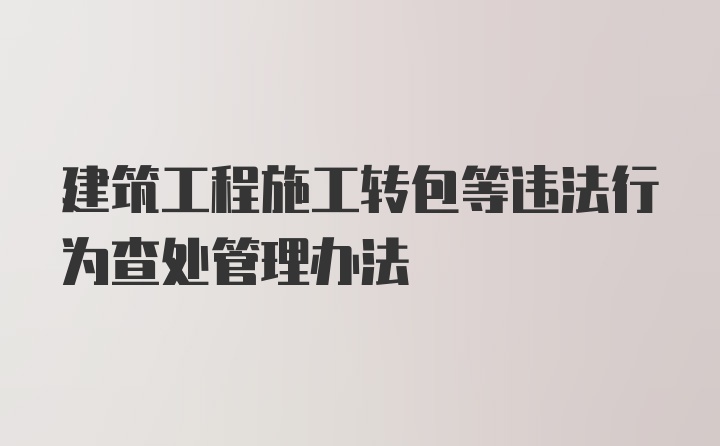 建筑工程施工转包等违法行为查处管理办法